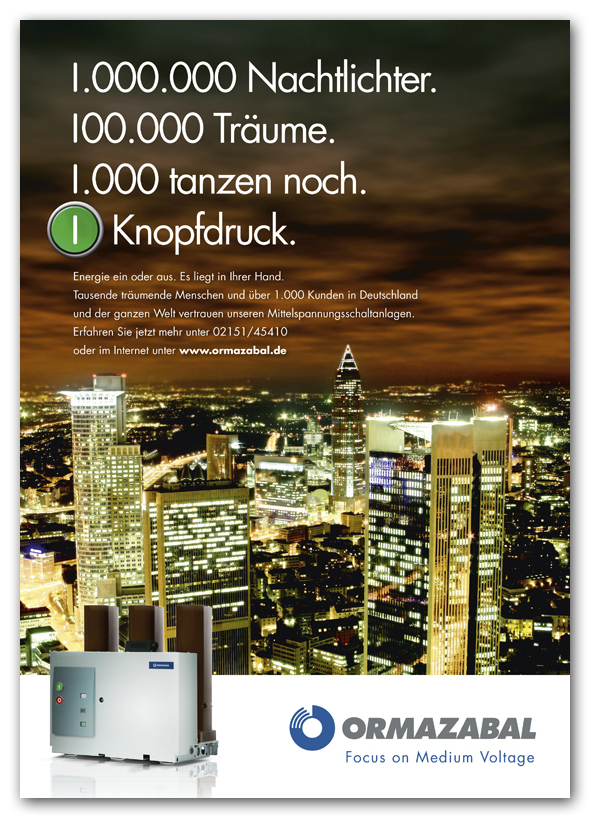 1.000.000 Nachtlichter.
100.000 Träume.
1.000 tanzen noch.
I Knopfdruck.

Energie ein oder aus. Es liegt in Ihrer Hand.
Tausende träumende Menschen und über 1.000 Kunden in Deutschland und der ganzen Welt vertrauen unseren Mittelspannungsschaltanlagen.
Erfahren Sie jetzt mehr unter 02151/45410
oder im Internet unter www.ormazabal.de

ORMAZABAL
Focus on Medium Voltage